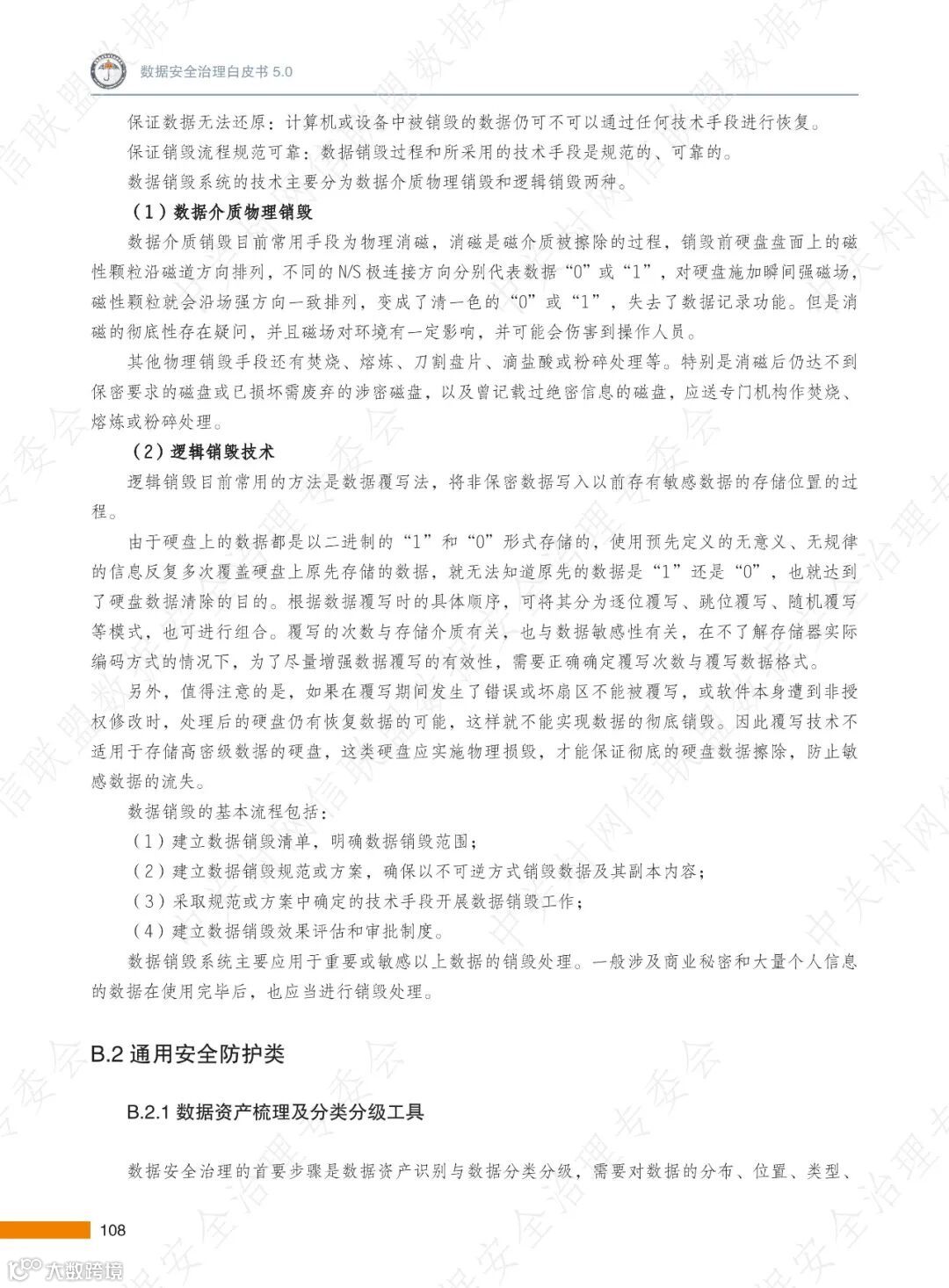 数据安全治理白皮书 5.0

保证数据无法还原：计算机或设备中被销毁的数据仍可不可以通过任何技术手段进行恢复。

保证销毁流程规范可靠：数据销毁过程和所采用的技术手段是规范的、可靠的。

数据销毁系统的技术主要分为数据介质物理销毁和逻辑销毁两种。

（1）数据介质物理销毁

数据介质销毁目前常用手段为物理消磁，消磁是磁介质被擦除的过程，销毁前硬盘盘面上的磁性颗粒沿磁道方向排列，不同的 N/S 极连接方向分别代表数据“0”或“1”，对硬盘施加瞬间强磁场，磁性颗粒就会沿场强方向一致排列，变成了清一色的“0”或“1”，失去了数据记录功能。但是消磁的彻底性存在疑问，并且磁场对环境有一定影响，并可能会伤害到操作人员。

其他物理销毁手段还有焚烧、熔炼、刀割盘片、滴盐酸或粉碎处理等。特别是消磁后仍达不到保密要求的磁盘或已损坏需废弃的涉密磁盘，以及曾记载过绝密信息的磁盘，应送专门机构作焚烧、熔炼或粉碎处理。

（2）逻辑销毁技术

逻辑销毁目前常用的方法是数据覆写法，将非保密数据写入以前存有敏感数据的存储位置的过程。

由于硬盘上的数据都是以二进制的“1”和“0”形式存储的，使用预先定义的无意义、无规律的信息反复多次覆盖硬盘上原先存储的数据，就无法知道原先的数据是“1”还是“0”，也就达到了硬盘数据清除的目的。根据数据覆写时的具体顺序，可将其分为逐位覆写、跳位覆写、随机覆写等模式，也可进行组合。覆写的次数与存储介质有关，也与数据敏感性有关，在不了解存储器实际编码方式的情况下，为了尽量增强数据覆写的有效性，需要正确确定覆写次数与覆写数据格式。

另外，值得注意的是，如果在覆写期间发生了错误或坏扇区不能被覆写，或软件本身遭到非授权修改时，处理后的硬盘仍有恢复数据的可能，这样就不能实现数据的彻底销毁。因此覆写技术不适用于存储高密级数据的硬盘，这类硬盘应实施物理损毁，才能保证彻底的硬盘数据擦除，防止敏感数据的流失。

数据销毁的基本流程包括：

（1）建立数据销毁清单，明确数据销毁范围；

（2）建立数据销毁规范或方案，确保以不可逆方式销毁数据及其副本内容；

（3）采取规范或方案中确定的技术手段开展数据销毁工作；

（4）建立数据销毁效果评估和审批制度。

数据销毁系统主要应用于重要或敏感以上数据的销毁处理。一般涉及商业秘密和大量个人信息的数据在使用完毕后，也应当进行销毁处理。

B.2 通用安全防护类

B.2.1 数据资产梳理及分类分级工具

数据安全治理的首要步骤是数据资产识别与数据分类分级，需要对数据的分布、位置、类型、

108

大数跨境